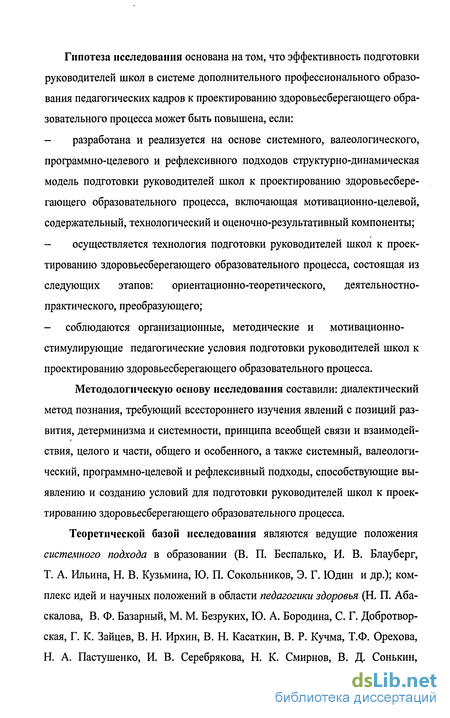 Гипотеза исследования основана на том, что эффективность подготовки руководителей школ в системе дополнительного профессионального образования педагогических кадров к проектированию здоровьесберегающего образовательного процесса может быть повышена, если:

– разработана и реализуется на основе системного, валеологического, программно-целевого и рефлексивного подходов структурно-динамическая модель подготовки руководителей школ к проектированию здоровьесберегающего образовательного процесса, включающая мотивационно-целевой, содержательный, технологический и оценочно-результативный компоненты;

– осуществляется технология подготовки руководителей школ к проектированию здоровьесберегающего образовательного процесса, состоящая из следующих этапов: ориентационно-теоретического, деятельностно-практического, преобразующего;

– соблюдаются организационные, методические и мотивационно-стимулирующие педагогические условия подготовки руководителей школ к проектированию здоровьесберегающего образовательного процесса.

Методологическую основу исследования составили: диалектический метод познания, требующий всестороннего изучения явлений с позиций развития, детерминизма и системности, принципа всеобщей связи и взаимодействия, целого и части, общего и особенного, а также системный, валеологический, программно-целевой и рефлексивный подходы, способствующие выявлению и созданию условий для подготовки руководителей школ к проектированию здоровьесберегающего образовательного процесса.

Теоретической базой исследования являются ведущие положения системного подхода в образовании (В. П. Беспалько, И. В. Блауберг, Т. А. Ильина, Н. В. Кузьмина, Ю. П. Сокольников, Э. Г. Юдин и др.); комплекс идей и научных положений в области педагогики здоровья (Н. П. Абаскалова, В. Ф. Базарный, М. М. Безруких, Ю. А. Бородина, С. Г. Добротворская, Г. К. Зайцев, В. Н. Ирхин, В. Н. Касаткин, В. Р. Кучма, Т.Ф. Орехова, Н. А. Пастушенко, И. В. Серебрякова, Н. К. Смирнов, В. Д. Сонькин,

dsLib.net
библиотека диссертаций